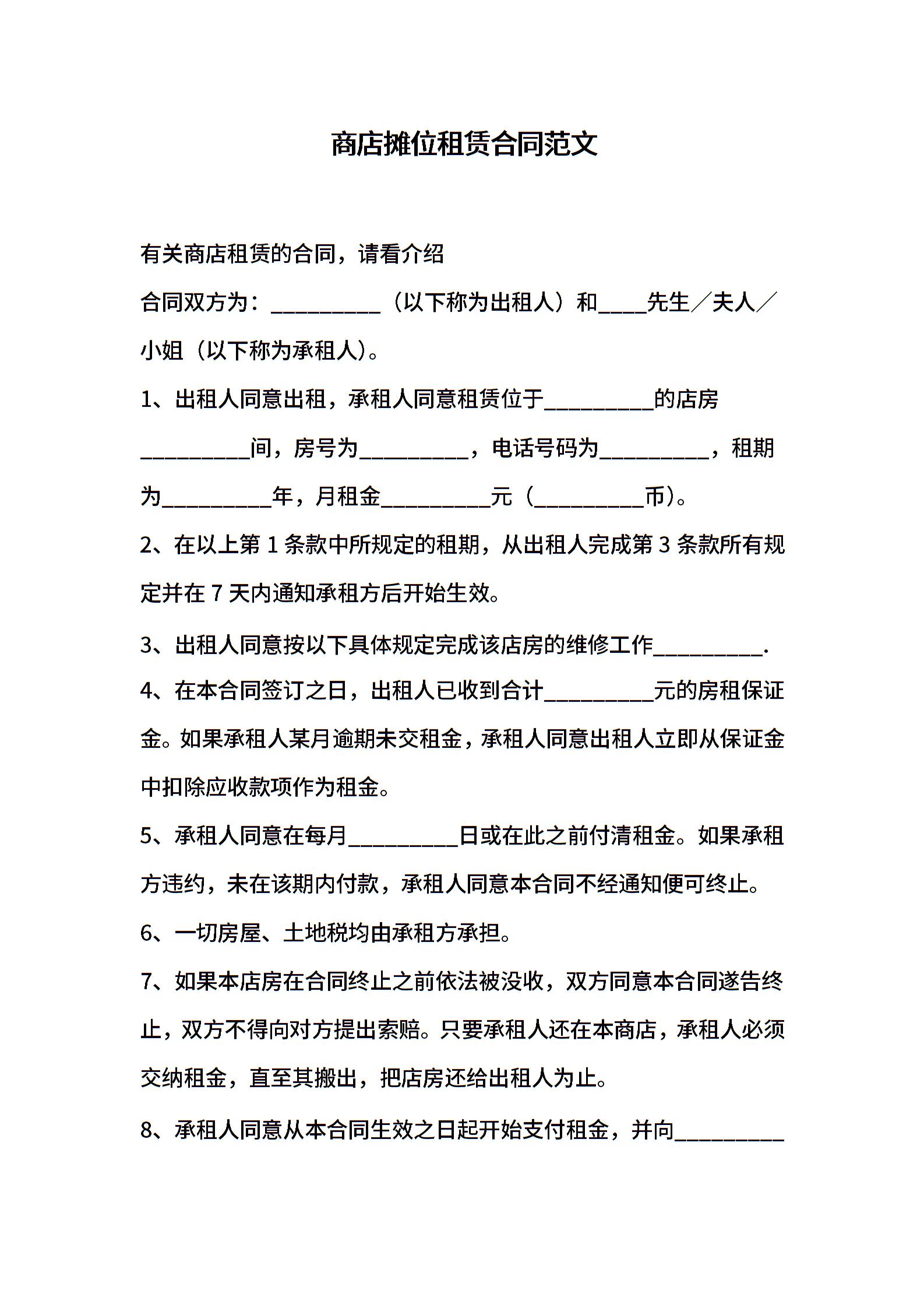 商店摊位租赁合同范文

有关商店租赁的合同，请看介绍

合同双方为：__________（以下称为出租人）和____先生／夫人／小姐（以下称为承租人）。

1、出租人同意出租，承租人同意租赁位于__________的店房__________间，房号为__________，电话号码为__________，租期为__________年，月租金__________元（__________币）。

2、在以上第 1 条款中所规定的租期，从出租人完成第 3 条款所有规定并在 7 天内通知承租方后开始生效。

3、出租人同意按以下具体规定完成该店房的维修工作__________.

4、在本合同签订之日，出租人已收到合计__________元的房租保证金。如果承租人某月逾期未交租金，承租人同意出租人立即从保证金中扣除应收款项作为租金。

5、承租人同意在每月__________日或在此之前付清租金。如果承租方违约，未在该期内付款，承租人同意本合同不经通知便可终止。

6、一切房屋、土地税均由承租方承担。

7、如果本店房在合同终止之前依法被没收，双方同意本合同遂告终止，双方不得向对方提出索赔。只要承租人还在本商店，承租人必须交纳租金，直至其搬出，把店房还给出租人为止。

8、承租人同意从本合同生效之日起开始支付租金，并向__________